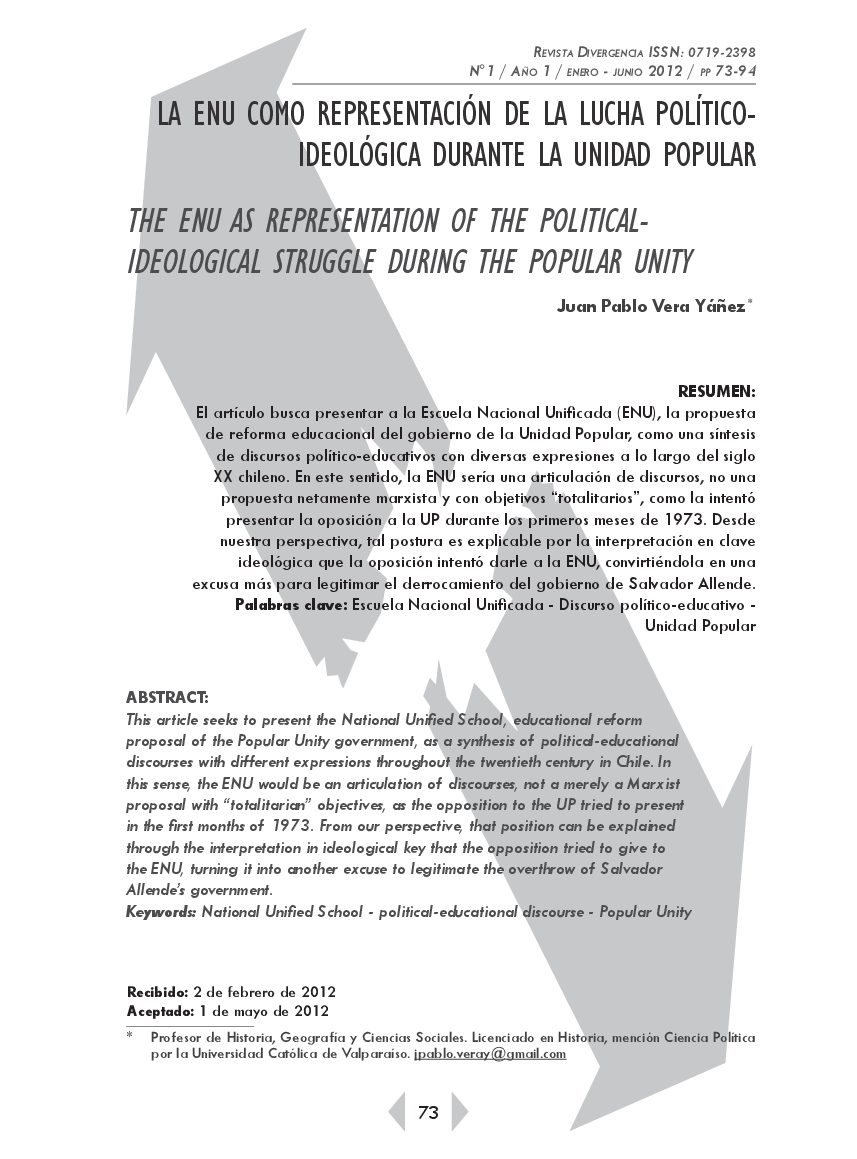 Revista Divergencia ISSN: 0719-2398
N°1 / Año 1 / enero - junio 2012 / pp 73-94

LA ENU COMO REPRESENTACIÓN DE LA LUCHA POLÍTICO-IDEOLÓGICA DURANTE LA UNIDAD POPULAR

THE ENU AS REPRESENTATION OF THE POLITICAL-IDEOLOGICAL STRUGGLE DURING THE POPULAR UNITY

Juan Pablo Vera Yáñez*

RESUMEN:
El artículo busca presentar a la Escuela Nacional Unificada (ENU), la propuesta de reforma educacional del gobierno de la Unidad Popular, como una síntesis de discursos político-educativos con diversas expresiones a lo largo del siglo XX chileno. En este sentido, la ENU sería una articulación de discursos, no una propuesta netamente marxista y con objetivos "totalitarios", como la intentó presentar la oposición a la UP durante los primeros meses de 1973. Desde nuestra perspectiva, tal postura es explicable por la interpretación en clave ideológica que la oposición intentó darle a la ENU, convirtiéndola en una excusa más para legitimar el derrocamiento del gobierno de Salvador Allende.
Palabras clave: Escuela Nacional Unificada - Discurso político-educativo - Unidad Popular

ABSTRACT:
This article seeks to present the National Unified School, educational reform proposal of the Popular Unity government, as a synthesis of political-educational discourses with different expressions throughout the twentieth century in Chile. In this sense, the ENU would be an articulation of discourses, not a merely a Marxist proposal with "totalitarian" objectives, as the opposition to the UP tried to present in the first months of 1973. From our perspective, that position can be explained through the interpretation in ideological key that the opposition tried to give to the ENU, turning it into another excuse to legitimate the overthrow of Salvador Allende's government.
Keywords: National Unified School - political-educational discourse - Popular Unity

Recibido: 2 de febrero de 2012
Aceptado: 1 de mayo de 2012

* Profesor de Historia, Geografía y Ciencias Sociales. Licenciado en Historia, mención Ciencia Política por la Universidad Católica de Valparaíso. jpablo.veray@gmail.com

73